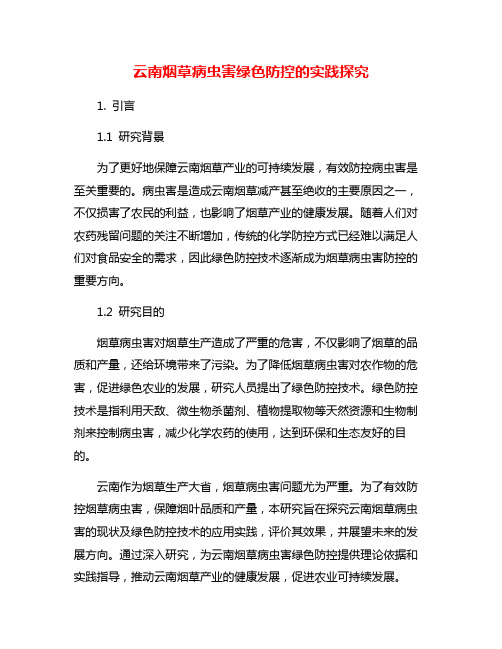 云南烟草病虫害绿色防控的实践探究

1. 引言

1.1 研究背景

为了更好地保障云南烟草产业的可持续发展，有效防控病虫害是至关重要的。病虫害是造成云南烟草减产甚至绝收的主要原因之一，不仅损害了农民的利益，也影响了烟草产业的健康发展。随着人们对农药残留问题的关注不断增加，传统的化学防控方式已经难以满足人们对食品安全的需求，因此绿色防控技术逐渐成为烟草病虫害防控的重要方向。

1.2 研究目的

烟草病虫害对烟草生产造成了严重的危害，不仅影响了烟草的品质和产量，还给环境带来了污染。为了降低烟草病虫害对农作物的危害，促进绿色农业的发展，研究人员提出了绿色防控技术。绿色防控技术是指利用天敌、微生物杀菌剂、植物提取物等天然资源和生物制剂来控制病虫害，减少化学农药的使用，达到环保和生态友好的目的。

云南作为烟草生产大省，烟草病虫害问题尤为严重。为了有效防控烟草病虫害，保障烟叶品质和产量，本研究旨在探究云南烟草病虫害的现状及绿色防控技术的应用实践，评价其效果，并展望未来的发展方向。通过深入研究，为云南烟草病虫害绿色防控提供理论依据和实践指导，推动云南烟草产业的健康发展，促进农业可持续发展。